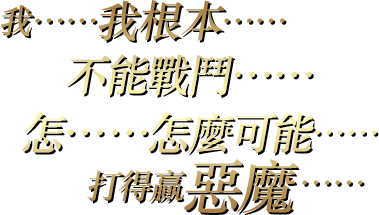 我……我根本……
不能戰鬥……
怎……怎麼可能……
打得贏惡魔……